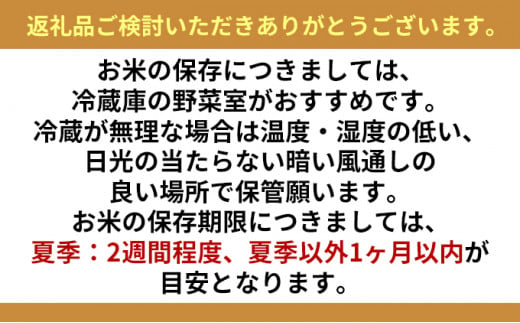 返礼品ご検討いただきありがとうございます。

お米の保存につきましては、
冷蔵庫の野菜室がおすすめです。
冷蔵が無理な場合は温度・湿度の低い、
日光の当たらない暗い風通しの
良い場所で保管願います。
お米の保存期限につきましては、
夏季：2週間程度、夏季以外1ヶ月以内が
目安となります。